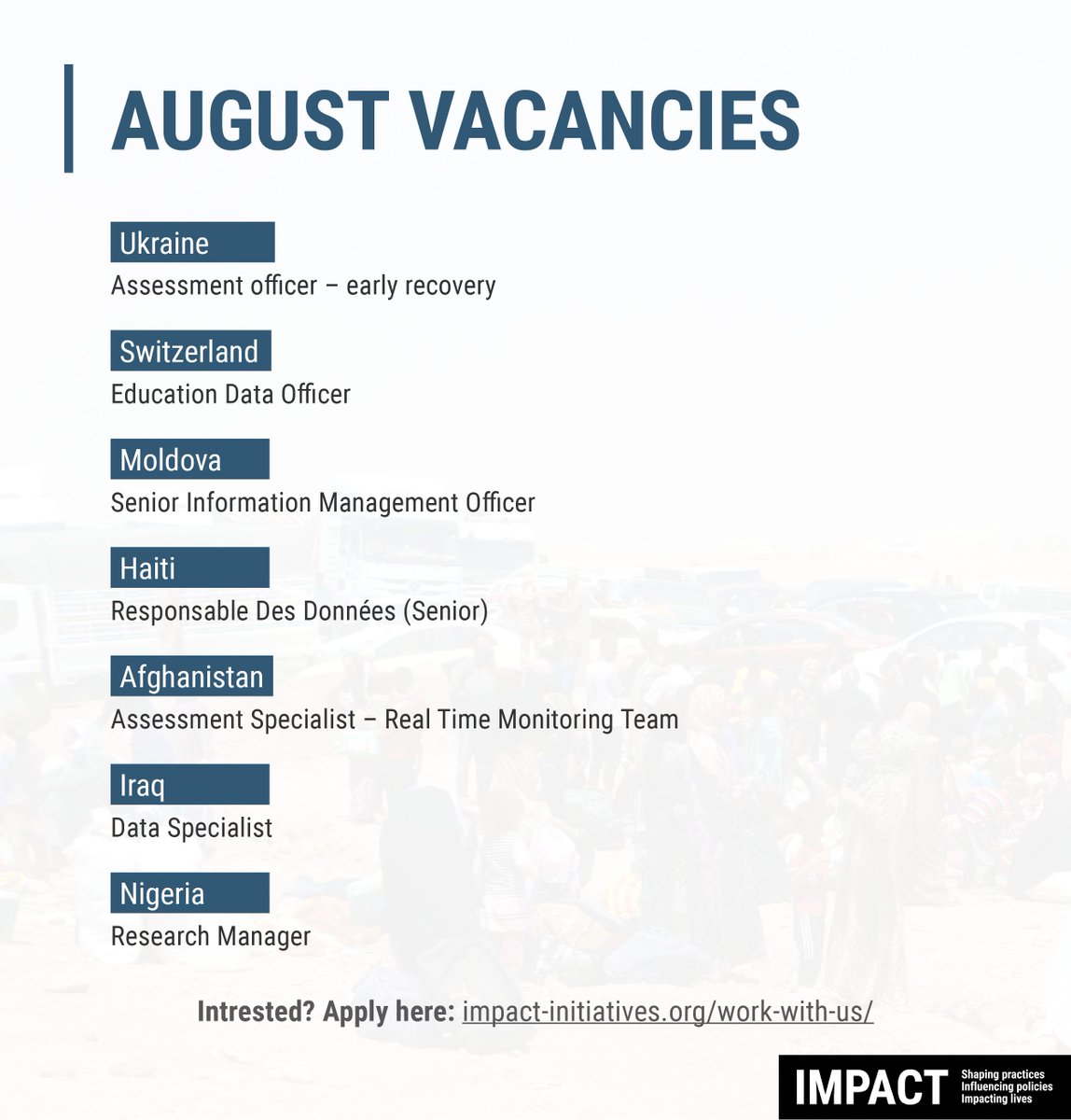 AUGUST VACANCIES

Ukraine
Assessment officer – early recovery

Switzerland
Education Data Officer

Moldova
Senior Information Management Officer

Haiti
Responsable Des Données (Senior)

Afghanistan
Assessment Specialist – Real Time Monitoring Team

Iraq
Data Specialist

Nigeria
Research Manager

Intrested? Apply here: impact-initiatives.org/work-with-us/

IMPACT Shaping practices Influencing policies Impacting lives